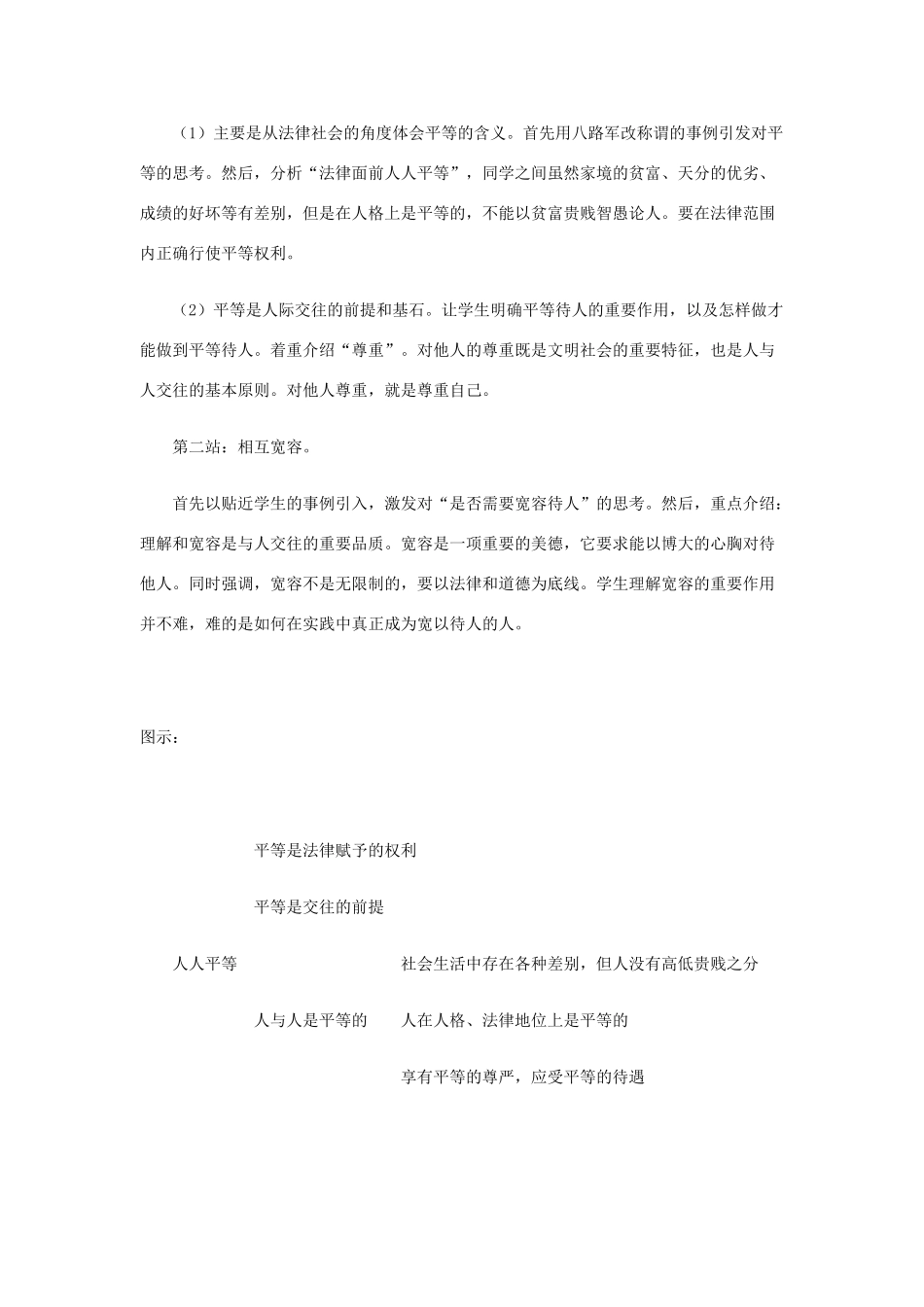 （1）主要是从法律社会的角度体会平等的含义。首先用八路军改称谓的事例引发对平等的思考。然后，分析“法律面前人人平等”，同学之间虽然家境的贫富、天分的优劣、成绩的好坏等有差别，但是在人格上是平等的，不能以贫富贵贱智愚论人。要在法律范围内正确行使平等权利。

（2）平等是人际交往的前提和基石。让学生明确平等待人的重要作用，以及怎样做才能做到平等待人。着重介绍“尊重”。对他人的尊重既是文明社会的重要特征，也是人与人交往的基本原则。对他人尊重，就是尊重自己。

第二站：相互宽容。

首先以贴近学生的事例引入，激发对“是否需要宽容待人”的思考。然后，重点介绍：理解和宽容是与人交往的重要品质。宽容是一项重要的美德，它要求能以博大的心胸对待他人。同时强调，宽容不是无限制的，要以法律和道德为底线。学生理解宽容的重要作用并不难，难的是如何在实践中真正成为宽以待人的人。

图示：

平等是法律赋予的权利

平等是交往的前提

人人平等

社会生活中存在各种差别，但人没有高低贵贱之分

人与人是平等的

人在人格、法律地位上是平等的

享有平等的尊严，应受平等的待遇